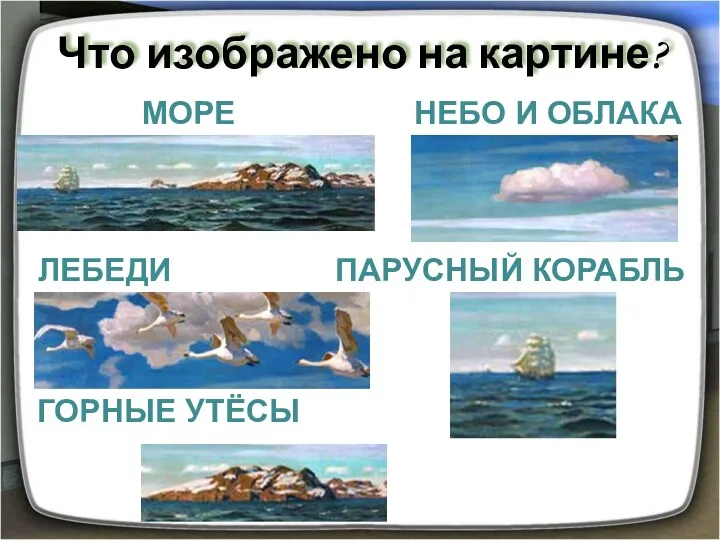 Что изображено на картине?

МОРЕ

НЕБО И ОБЛАКА

ЛЕБЕДИ

ПАРУСНЫЙ КОРАБЛЬ

ГОРНЫЕ УТЁСЫ